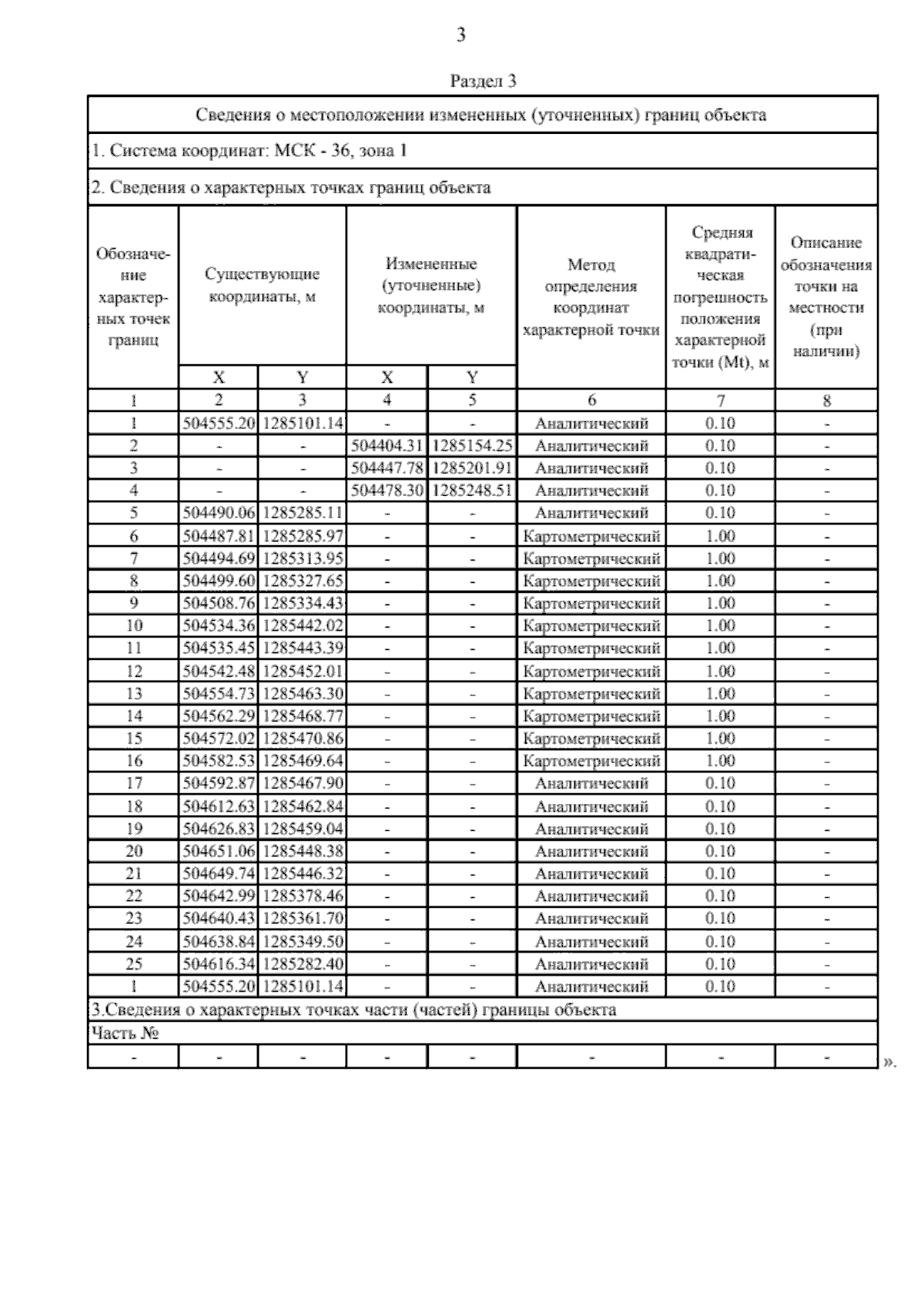 3

Раздел 3

Сведения о местоположении измененных (уточненных) границ объекта

1. Система координат: МСК - 36, зона 1

2. Сведения о характерных точках границ объекта

| Обозначение характерных точек границ | Существующие координаты, м X | Существующие координаты, м Y | Измененные (уточненные) координаты, м X | Измененные (уточненные) координаты, м Y | Метод определения координат характерной точки | Средняя квадратическая погрешность положения характерной точки (Mt), м | Описание обозначения точки на местности (при наличии) |
|---|---|---|---|---|---|---|---|
| 1 | 2 | 3 | 4 | 5 | 6 | 7 | 8 |
| 1 | 504555.20 | 1285101.14 | - | - | Аналитический | 0.10 | - |
| 2 | - | - | 504404.31 | 1285154.25 | Аналитический | 0.10 | - |
| 3 | - | - | 504447.78 | 1285201.91 | Аналитический | 0.10 | - |
| 4 | - | - | 504478.30 | 1285248.51 | Аналитический | 0.10 | - |
| 5 | 504490.06 | 1285285.11 | - | - | Аналитический | 0.10 | - |
| 6 | 504487.81 | 1285285.97 | - | - | Картометрический | 1.00 | - |
| 7 | 504494.69 | 1285313.95 | - | - | Картометрический | 1.00 | - |
| 8 | 504499.60 | 1285327.65 | - | - | Картометрический | 1.00 | - |
| 9 | 504508.76 | 1285334.43 | - | - | Картометрический | 1.00 | - |
| 10 | 504534.36 | 1285442.02 | - | - | Картометрический | 1.00 | - |
| 11 | 504535.45 | 1285443.39 | - | - | Картометрический | 1.00 | - |
| 12 | 504542.48 | 1285452.01 | - | - | Картометрический | 1.00 | - |
| 13 | 504554.73 | 1285463.30 | - | - | Картометрический | 1.00 | - |
| 14 | 504562.29 | 1285468.77 | - | - | Картометрический | 1.00 | - |
| 15 | 504572.02 | 1285470.86 | - | - | Картометрический | 1.00 | - |
| 16 | 504582.53 | 1285469.64 | - | - | Картометрический | 1.00 | - |
| 17 | 504592.87 | 1285467.90 | - | - | Аналитический | 0.10 | - |
| 18 | 504612.63 | 1285462.84 | - | - | Аналитический | 0.10 | - |
| 19 | 504626.83 | 1285459.04 | - | - | Аналитический | 0.10 | - |
| 20 | 504651.06 | 1285448.38 | - | - | Аналитический | 0.10 | - |
| 21 | 504649.74 | 1285446.32 | - | - | Аналитический | 0.10 | - |
| 22 | 504642.99 | 1285378.46 | - | - | Аналитический | 0.10 | - |
| 23 | 504640.43 | 1285361.70 | - | - | Аналитический | 0.10 | - |
| 24 | 504638.84 | 1285349.50 | - | - | Аналитический | 0.10 | - |
| 25 | 504616.34 | 1285282.40 | - | - | Аналитический | 0.10 | - |
| 1 | 504555.20 | 1285101.14 | - | - | Аналитический | 0.10 | - |

3.Сведения о характерных точках части (частей) границы объекта

Часть №

| - | - | - | - | - | - | - | - |
|---|---|---|---|---|---|---|---|

».